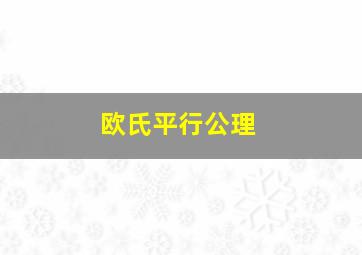 欧氏平行公理